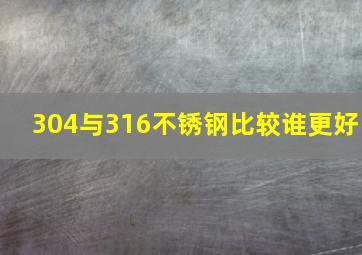 304与316不锈钢比较谁更好